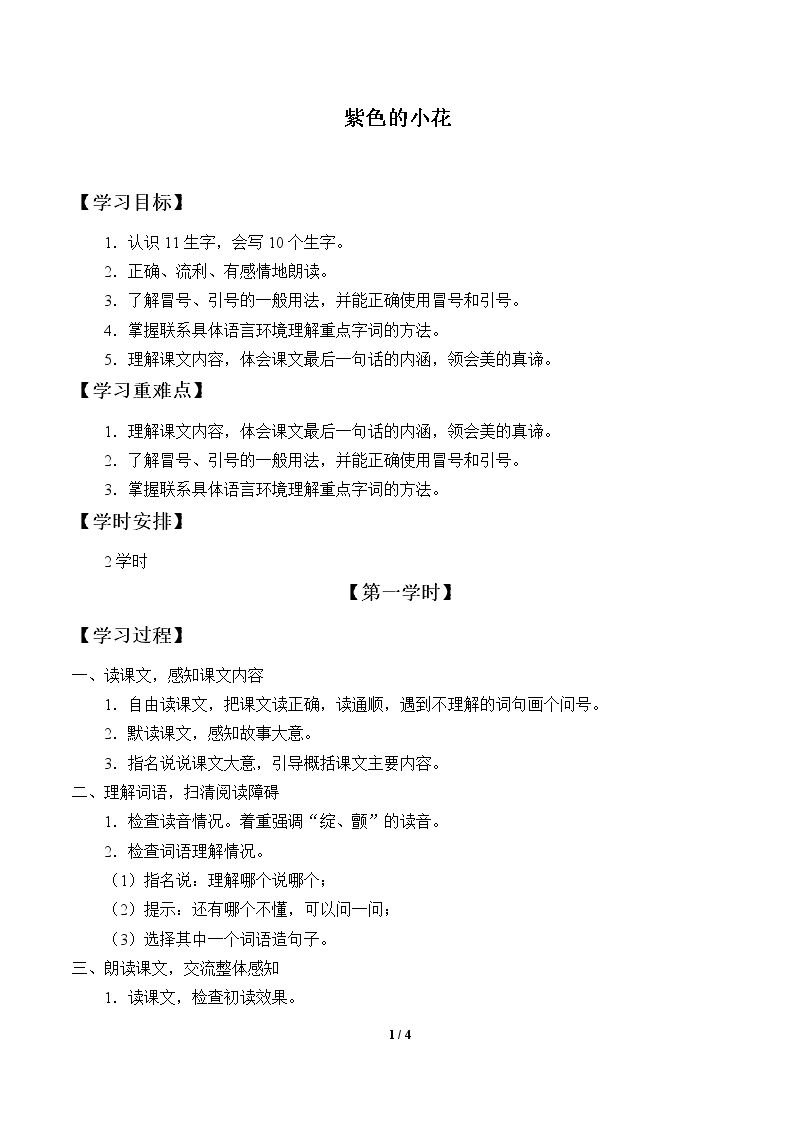 紫色的小花

【学习目标】

1.认识11生字，会写10个生字。

2.正确、流利、有感情地朗读。

3.了解冒号、引号的一般用法，并能正确使用冒号和引号。

4.掌握联系具体语言环境理解重点字词的方法。

5.理解课文内容，体会课文最后一句话的内涵，领会美的真谛。

【学习重难点】

1.理解课文内容，体会课文最后一句话的内涵，领会美的真谛。

2.了解冒号、引号的一般用法，并能正确使用冒号和引号。

3.掌握联系具体语言环境理解重点字词的方法。

【学时安排】

2学时

【第一学时】

【学习过程】

一、读课文，感知课文内容

1.自由读课文，把课文读正确，读通顺，遇到不理解的词句画个问号。

2.默读课文，感知故事大意。

3.指名说说课文大意，引导概括课文主要内容。

二、理解词语，扫清阅读障碍

1.检查读音情况。着重强调“绽、颤”的读音。

2.检查词语理解情况。

（1）指名说：理解哪个说哪个；

（2）提示：还有哪个不懂，可以问一问；

（3）选择其中一个词语造句子。

三、朗读课文，交流整体感知

1.读课文，检查初读效果。

1 / 4